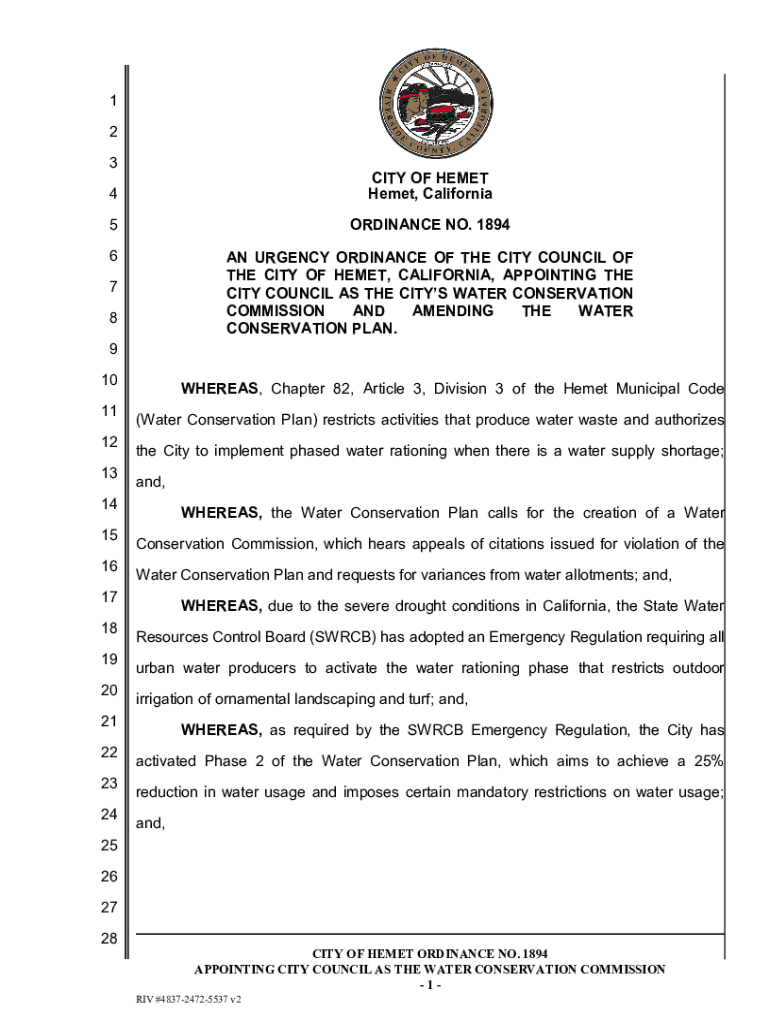 1
2
3
4
5
6
7
8
9
10
11
12
13
14
15
16
17
18
19
20
21
22
23
24
25
26
27
28

CITY OF HEMET
Hemet, California

ORDINANCE NO. 1894

AN URGENCY ORDINANCE OF THE CITY COUNCIL OF THE CITY OF HEMET, CALIFORNIA, APPOINTING THE CITY COUNCIL AS THE CITY'S WATER CONSERVATION COMMISSION AND AMENDING THE WATER CONSERVATION PLAN.

WHEREAS, Chapter 82, Article 3, Division 3 of the Hemet Municipal Code (Water Conservation Plan) restricts activities that produce water waste and authorizes the City to implement phased water rationing when there is a water supply shortage; and,

WHEREAS, the Water Conservation Plan calls for the creation of a Water Conservation Commission, which hears appeals of citations issued for violation of the Water Conservation Plan and requests for variances from water allotments; and,

WHEREAS, due to the severe drought conditions in California, the State Water Resources Control Board (SWRCB) has adopted an Emergency Regulation requiring all urban water producers to activate the water rationing phase that restricts outdoor irrigation of ornamental landscaping and turf; and,

WHEREAS, as required by the SWRCB Emergency Regulation, the City has activated Phase 2 of the Water Conservation Plan, which aims to achieve a 25% reduction in water usage and imposes certain mandatory restrictions on water usage; and,

CITY OF HEMET ORDINANCE NO. 1894
APPOINTING CITY COUNCIL AS THE WATER CONSERVATION COMMISSION
- 1 -

RIV #4837-2472-5537 v2